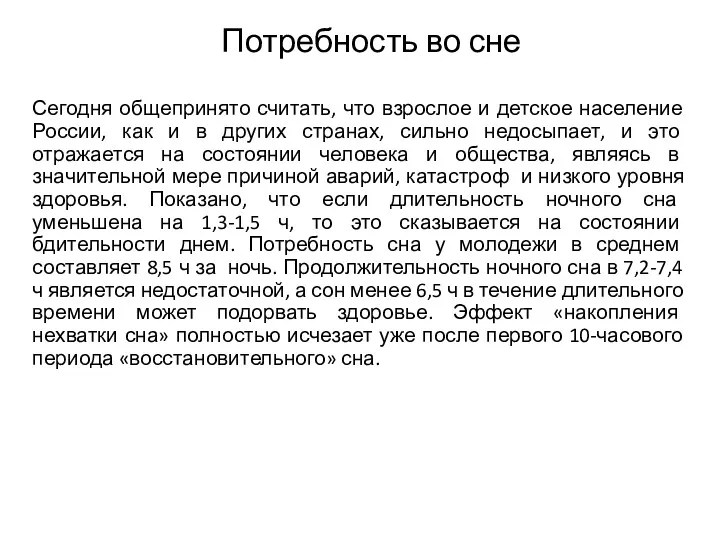 Потребность во сне

Сегодня общепринято считать, что взрослое и детское население России, как и в других странах, сильно недосыпает, и это отражается на состоянии человека и общества, являясь в значительной мере причиной аварий, катастроф и низкого уровня здоровья. Показано, что если длительность ночного сна уменьшена на 1,3-1,5 ч, то это сказывается на состоянии бдительности днем. Потребность сна у молодежи в среднем составляет 8,5 ч за ночь. Продолжительность ночного сна в 7,2-7,4 ч является недостаточной, а сон менее 6,5 ч в течение длительного времени может подорвать здоровье. Эффект «накопления нехватки сна» полностью исчезает уже после первого 10-часового периода «восстановительного» сна.